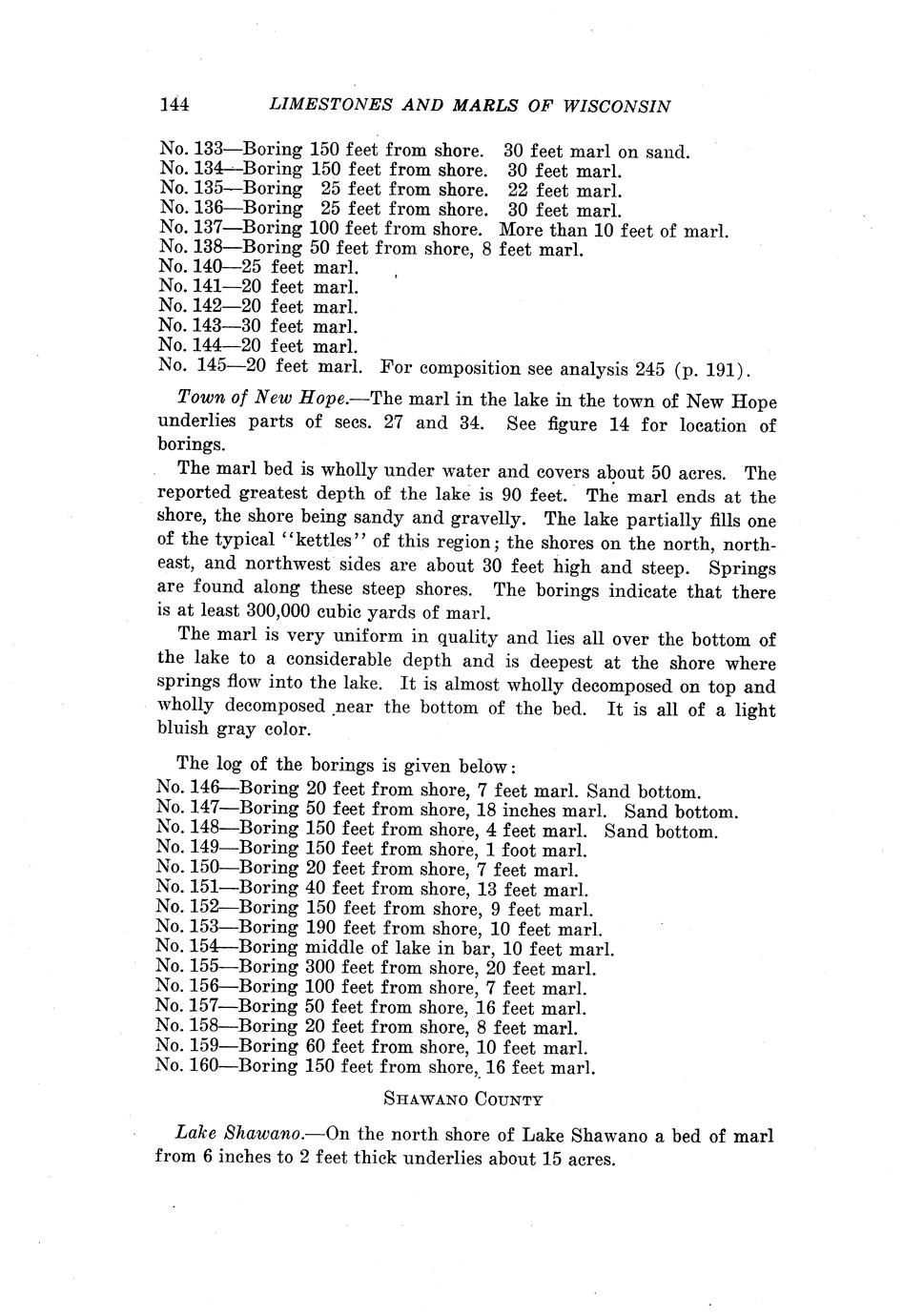 144 LIMESTONES AND MARLS OF WISCONSIN

No. 133—Boring 150 feet from shore. 30 feet marl on sand.
No. 134—Boring 150 feet from shore. 30 feet marl.
No. 135—Boring 25 feet from shore. 22 feet marl.
No. 136—Boring 25 feet from shore. 30 feet marl.
No. 137—Boring 100 feet from shore. More than 10 feet of marl.
No. 138—Boring 50 feet from shore, 8 feet marl.
No. 140—25 feet marl.
No. 141—20 feet marl.
No. 142—20 feet marl.
No. 143—30 feet marl.
No. 144—20 feet marl.
No. 145—20 feet marl. For composition see analysis 245 (p. 191).

Town of New Hope.—The marl in the lake in the town of New Hope underlies parts of secs. 27 and 34. See figure 14 for location of borings.

The marl bed is wholly under water and covers about 50 acres. The reported greatest depth of the lake is 90 feet. The marl ends at the shore, the shore being sandy and gravelly. The lake partially fills one of the typical "kettles" of this region; the shores on the north, northeast, and northwest sides are about 30 feet high and steep. Springs are found along these steep shores. The borings indicate that there is at least 300,000 cubic yards of marl.

The marl is very uniform in quality and lies all over the bottom of the lake to a considerable depth and is deepest at the shore where springs flow into the lake. It is almost wholly decomposed on top and wholly decomposed near the bottom of the bed. It is all of a light bluish gray color.

The log of the borings is given below:
No. 146—Boring 20 feet from shore, 7 feet marl. Sand bottom.
No. 147—Boring 50 feet from shore, 18 inches marl. Sand bottom.
No. 148—Boring 150 feet from shore, 4 feet marl. Sand bottom.
No. 149—Boring 150 feet from shore, 1 foot marl.
No. 150—Boring 20 feet from shore, 7 feet marl.
No. 151—Boring 40 feet from shore, 13 feet marl.
No. 152—Boring 150 feet from shore, 9 feet marl.
No. 153—Boring 190 feet from shore, 10 feet marl.
No. 154—Boring middle of lake in bar, 10 feet marl.
No. 155—Boring 300 feet from shore, 20 feet marl.
No. 156—Boring 100 feet from shore, 7 feet marl.
No. 157—Boring 50 feet from shore, 16 feet marl.
No. 158—Boring 20 feet from shore, 8 feet marl.
No. 159—Boring 60 feet from shore, 10 feet marl.
No. 160—Boring 150 feet from shore, 16 feet marl.

SHAWANO COUNTY

Lake Shawano.—On the north shore of Lake Shawano a bed of marl from 6 inches to 2 feet thick underlies about 15 acres.